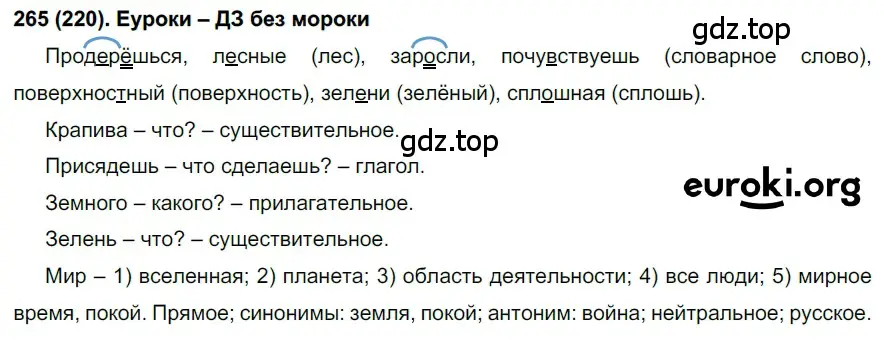 265 (220). Еуроки – ДЗ без мороки

gdz.top

Продерёшься, лесные (лес), заросли, почувствуешь (словарное слово), поверхностный (поверхность), зелени (зелёный), сплошная (сплошь).

Крапива – что? – существительное.

gdz.top

Присядешь – что сделаешь? – глагол.

euroki.org

Земного – какого? – прилагательное.

Зелень – что? – существительное.

Мир – 1) вселенная; 2) планета; 3) область деятельности; 4) все люди; 5) мирное время, покой. Прямое; синонимы: земля, покой; антоним: война; нейтральное; русское.